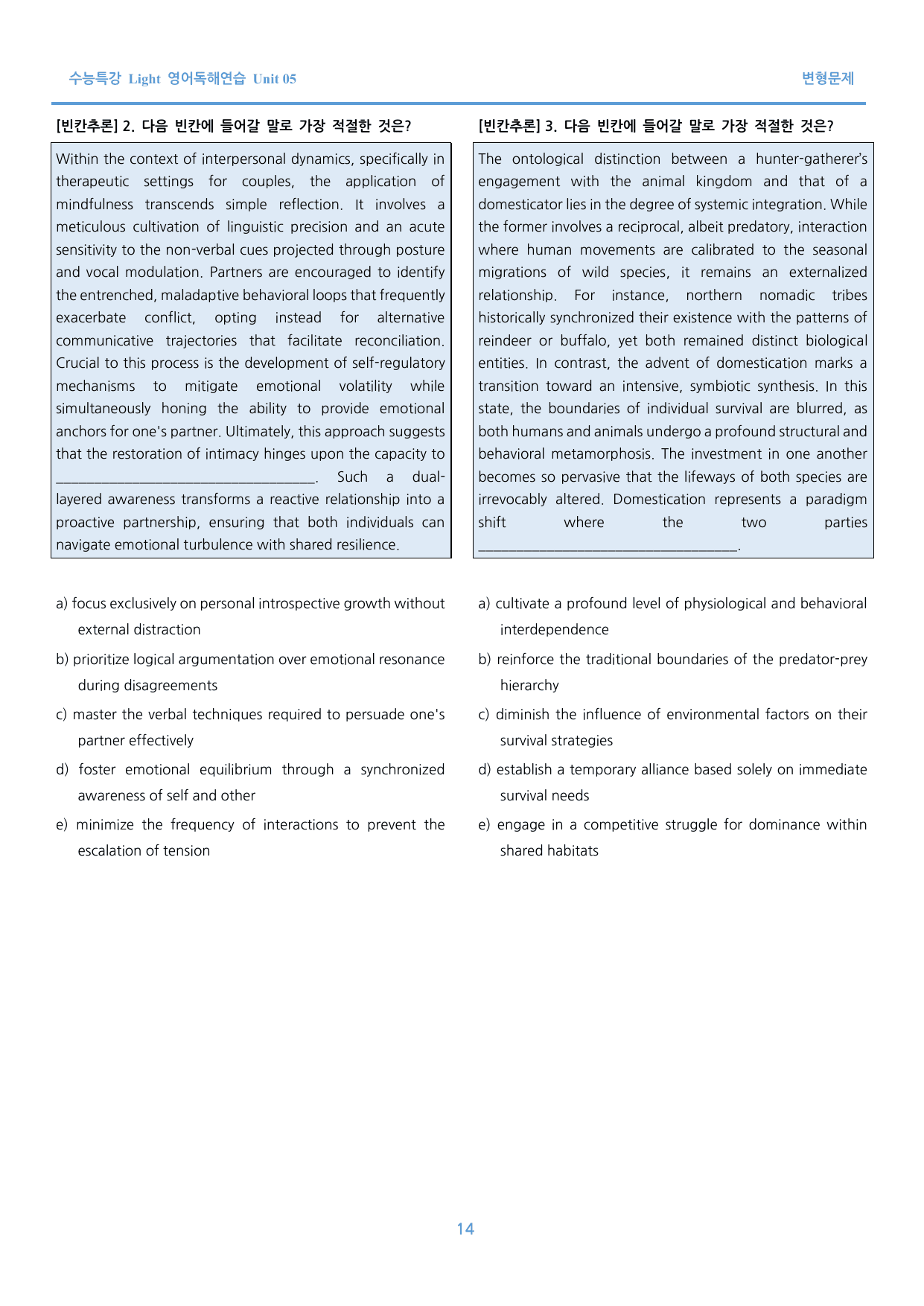 수능특강 Light 영어독해연습 Unit 05

변형문제

[빈칸추론] 2. 다음 빈칸에 들어갈 말로 가장 적절한 것은?

Within the context of interpersonal dynamics, specifically in therapeutic settings for couples, the application of mindfulness transcends simple reflection. It involves a meticulous cultivation of linguistic precision and an acute sensitivity to the non-verbal cues projected through posture and vocal modulation. Partners are encouraged to identify the entrenched, maladaptive behavioral loops that frequently exacerbate conflict, opting instead for alternative communicative trajectories that facilitate reconciliation. Crucial to this process is the development of self-regulatory mechanisms to mitigate emotional volatility while simultaneously honing the ability to provide emotional anchors for one's partner. Ultimately, this approach suggests that the restoration of intimacy hinges upon the capacity to ____. Such a dual-layered awareness transforms a reactive relationship into a proactive partnership, ensuring that both individuals can navigate emotional turbulence with shared resilience.

a) focus exclusively on personal introspective growth without external distraction

b) prioritize logical argumentation over emotional resonance during disagreements

c) master the verbal techniques required to persuade one's partner effectively

d) foster emotional equilibrium through a synchronized awareness of self and other

e) minimize the frequency of interactions to prevent the escalation of tension

[빈칸추론] 3. 다음 빈칸에 들어갈 말로 가장 적절한 것은?

The ontological distinction between a hunter-gatherer's engagement with the animal kingdom and that of a domesticator lies in the degree of systemic integration. While the former involves a reciprocal, albeit predatory, interaction where human movements are calibrated to the seasonal migrations of wild species, it remains an externalized relationship. For instance, northern nomadic tribes historically synchronized their existence with the patterns of reindeer or buffalo, yet both remained distinct biological entities. In contrast, the advent of domestication marks a transition toward an intensive, symbiotic synthesis. In this state, the boundaries of individual survival are blurred, as both humans and animals undergo a profound structural and behavioral metamorphosis. The investment in one another becomes so pervasive that the lifeways of both species are irrevocably altered. Domestication represents a paradigm shift where the two parties ____.

a) cultivate a profound level of physiological and behavioral interdependence

b) reinforce the traditional boundaries of the predator-prey hierarchy

c) diminish the influence of environmental factors on their survival strategies

d) establish a temporary alliance based solely on immediate survival needs

e) engage in a competitive struggle for dominance within shared habitats

14